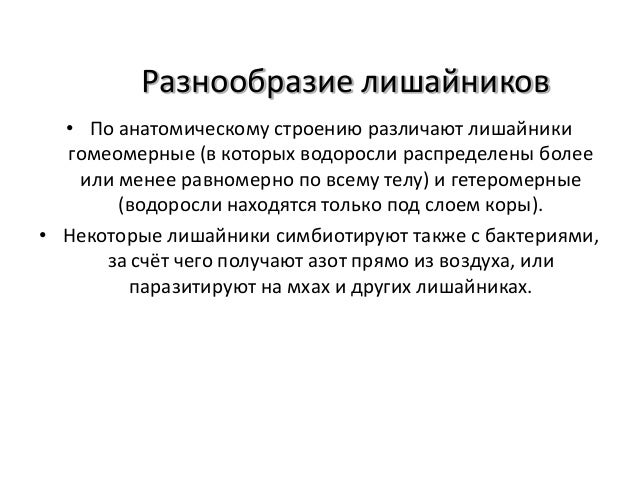 Разнообразие лишайников

• По анатомическому строению различают лишайники гомеомерные (в которых водоросли распределены более или менее равномерно по всему телу) и гетеромерные (водоросли находятся только под слоем коры).

• Некоторые лишайники симбиотируют также с бактериями, за счёт чего получают азот прямо из воздуха, или паразитируют на мхах и других лишайниках.